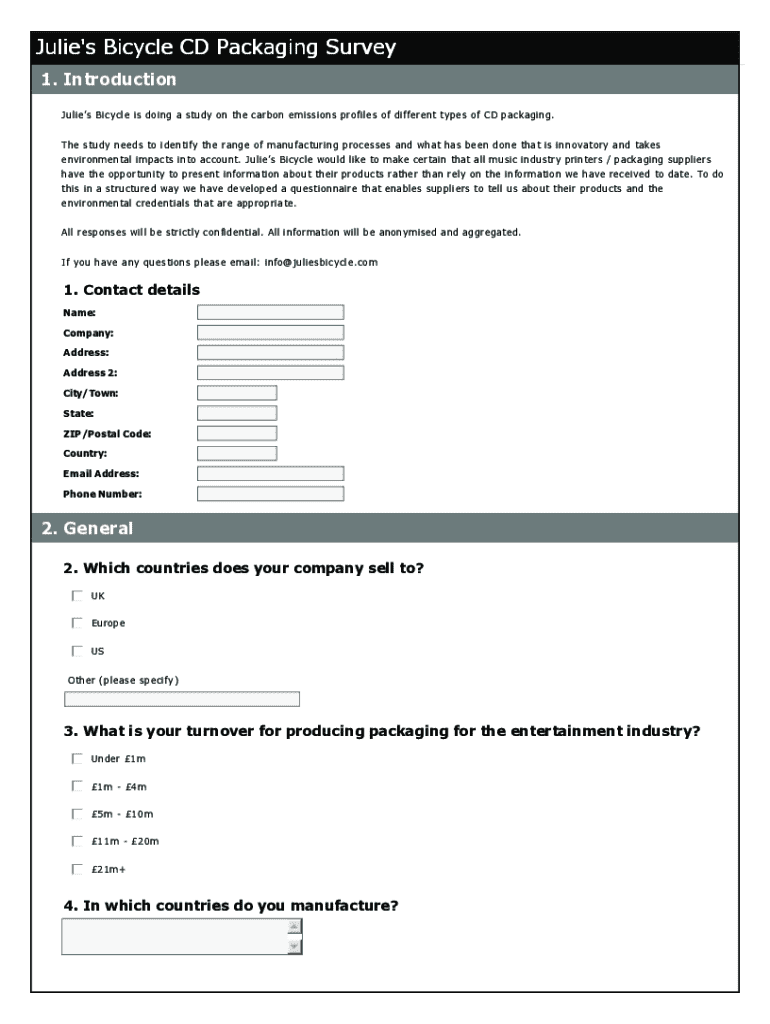 Julie's Bicycle CD Packaging Survey

1. Introduction

Julie's Bicycle is doing a study on the carbon emissions profiles of different types of CD packaging.

The study needs to identify the range of manufacturing processes and what has been done that is innovatory and takes environmental impacts into account. Julie's Bicycle would like to make certain that all music industry printers / packaging suppliers have the opportunity to present information about their products rather than rely on the information we have received to date. To do this in a structured way we have developed a questionnaire that enables suppliers to tell us about their products and the environmental credentials that are appropriate.

All responses will be strictly confidential. All information will be anonymised and aggregated.

If you have any questions please email: info@juliesbicycle.com

1. Contact details

Name:
Company:
Address:
Address 2:
City/Town:
State:
ZIP/Postal Code:
Country:
Email Address:
Phone Number:

2. General

2. Which countries does your company sell to?

UK

Europe

US

Other (please specify)

3. What is your turnover for producing packaging for the entertainment industry?

Under £1m

£1m - £4m

£5m - £10m

£11m - £20m

£21m+

4. In which countries do you manufacture?